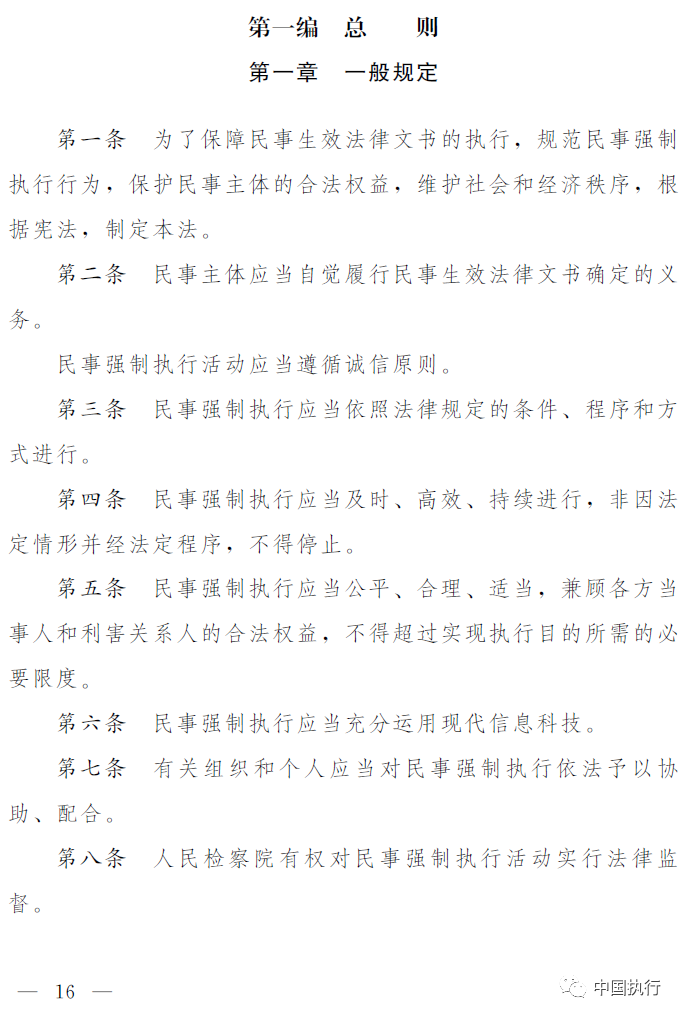 第一编　总　　则

第一章　一般规定

第一条　为了保障民事生效法律文书的执行，规范民事强制执行行为，保护民事主体的合法权益，维护社会和经济秩序，根据宪法，制定本法。

第二条　民事主体应当自觉履行民事生效法律文书确定的义务。

民事强制执行活动应当遵循诚信原则。

第三条　民事强制执行应当依照法律规定的条件、程序和方式进行。

第四条　民事强制执行应当及时、高效、持续进行，非因法定情形并经法定程序，不得停止。

第五条　民事强制执行应当公平、合理、适当，兼顾各方当事人和利害关系人的合法权益，不得超过实现执行目的所需的必要限度。

第六条　民事强制执行应当充分运用现代信息科技。

第七条　有关组织和个人应当对民事强制执行依法予以协助、配合。

第八条　人民检察院有权对民事强制执行活动实行法律监督。

— 16 —

中国执行